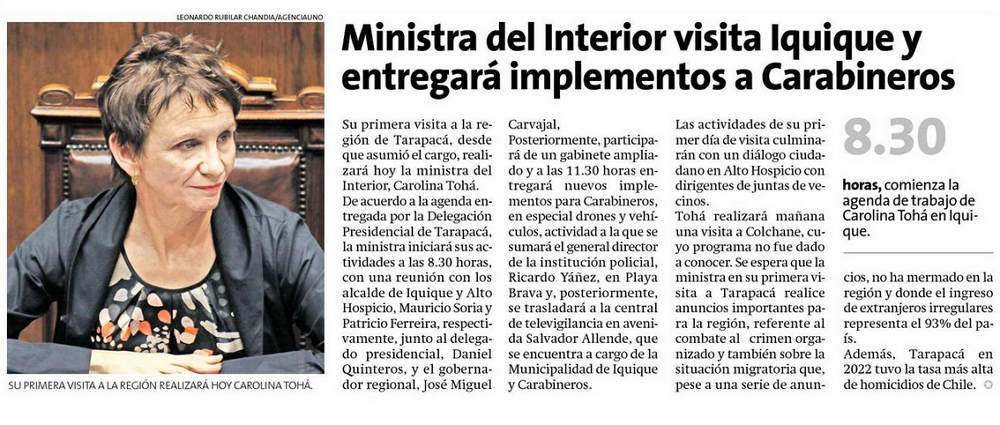 LEONARDO RUBILAR CHANDIA/AGENCIAUNO

SU PRIMERA VISITA A LA REGIÓN REALIZARÁ HOY CAROLINA TOHÁ.

Ministra del Interior visita Iquique y entregará implementos a Carabineros

Su primera visita a la región de Tarapacá, desde que asumió el cargo, realizará hoy la ministra del Interior, Carolina Tohá.

De acuerdo a la agenda entregada por la Delegación Presidencial de Tarapacá, la ministra iniciará sus actividades a las 8.30 horas, con una reunión con los alcalde de Iquique y Alto Hospicio, Mauricio Soria y Patricio Ferreira, respectivamente, junto al delegado presidencial, Daniel Quinteros, y el gobernador regional, José Miguel Carvajal,

Posteriormente, participará de un gabinete ampliado y a las 11.30 horas entregará nuevos implementos para Carabineros, en especial drones y vehículos, actividad a la que se sumará el general director de la institución policial, Ricardo Yáñez, en Playa Brava y, posteriormente, se trasladará a la central de televigilancia en avenida Salvador Allende, que se encuentra a cargo de la Municipalidad de Iquique y Carabineros.

Las actividades de su primer día de visita culminarán con un diálogo ciudadano en Alto Hospicio con dirigentes de juntas de vecinos.

Tohá realizará mañana una visita a Colchane, cuyo programa no fue dado a conocer. Se espera que la ministra en su primera visita a Tarapacá realice anuncios importantes para la región, referente al combate al crimen organizado y también sobre la situación migratoria que, pese a una serie de anuncios, no ha mermado en la región y donde el ingreso de extranjeros irregulares representa el 93% del país.

Además, Tarapacá en 2022 tuvo la tasa más alta de homicidios de Chile.

8.30

horas, comienza la agenda de trabajo de Carolina Tohá en Iquique.